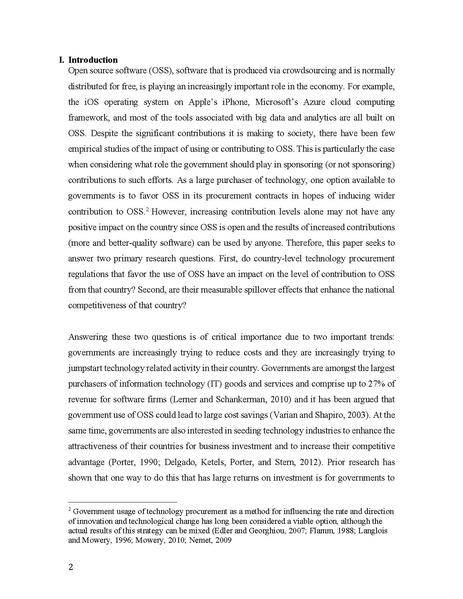 I. Introduction

Open source software (OSS), software that is produced via crowdsourcing and is normally distributed for free, is playing an increasingly important role in the economy. For example, the iOS operating system on Apple's iPhone, Microsoft's Azure cloud computing framework, and most of the tools associated with big data and analytics are all built on OSS. Despite the significant contributions it is making to society, there have been few empirical studies of the impact of using or contributing to OSS. This is particularly the case when considering what role the government should play in sponsoring (or not sponsoring) contributions to such efforts. As a large purchaser of technology, one option available to governments is to favor OSS in its procurement contracts in hopes of inducing wider contribution to OSS.$^2$ However, increasing contribution levels alone may not have any positive impact on the country since OSS is open and the results of increased contributions (more and better-quality software) can be used by anyone. Therefore, this paper seeks to answer two primary research questions. First, do country-level technology procurement regulations that favor the use of OSS have an impact on the level of contribution to OSS from that country? Second, are their measurable spillover effects that enhance the national competitiveness of that country?

Answering these two questions is of critical importance due to two important trends: governments are increasingly trying to reduce costs and they are increasingly trying to jumpstart technology related activity in their country. Governments are amongst the largest purchasers of information technology (IT) goods and services and comprise up to 27% of revenue for software firms (Lerner and Schankerman, 2010) and it has been argued that government use of OSS could lead to large cost savings (Varian and Shapiro, 2003). At the same time, governments are also interested in seeding technology industries to enhance the attractiveness of their countries for business investment and to increase their competitive advantage (Porter, 1990; Delgado, Ketels, Porter, and Stern, 2012). Prior research has shown that one way to do this that has large returns on investment is for governments to

$^2$ Government usage of technology procurement as a method for influencing the rate and direction of innovation and technological change has long been considered a viable option, although the actual results of this strategy can be mixed (Edler and Georghiou, 2007; Flamm, 1988; Langlois and Mowery, 1996; Mowery, 2010; Nemet, 2009

2